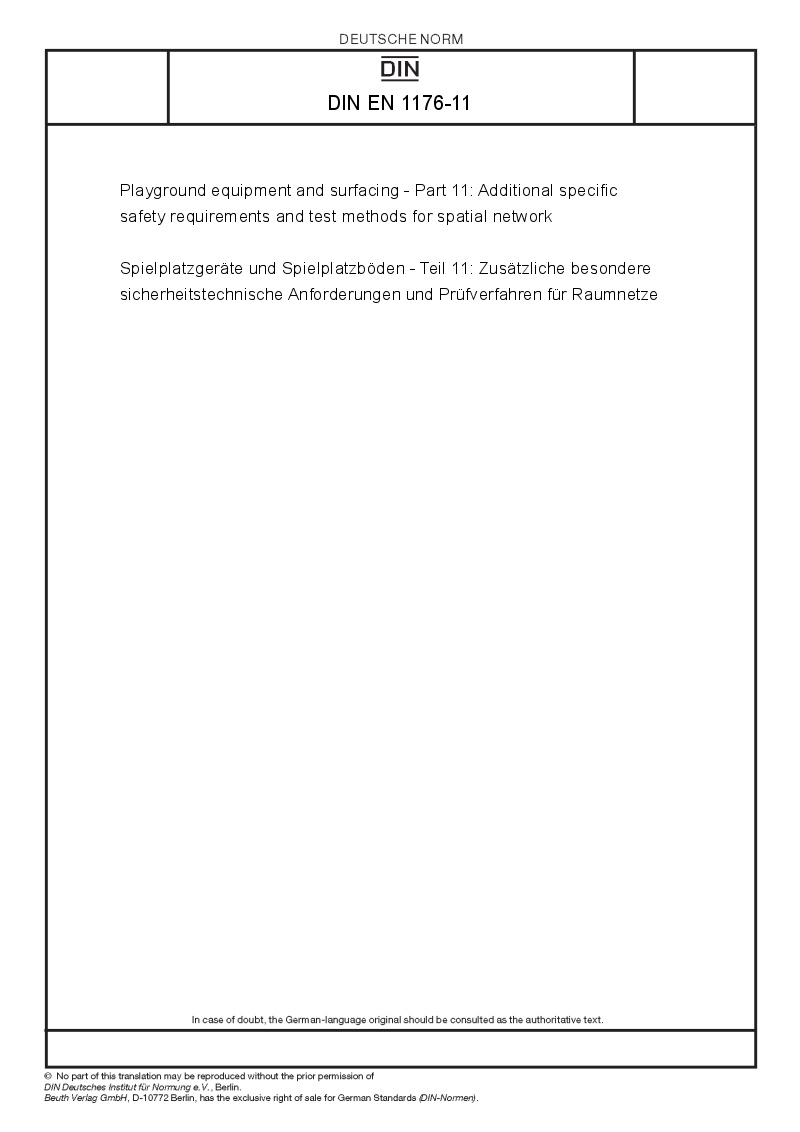 DEUTSCHE NORM

DIN

DIN EN 1176-11

Playground equipment and surfacing - Part 11: Additional specific safety requirements and test methods for spatial network

Spielplatzgeräte und Spielplatzböden - Teil 11: Zusätzliche besondere sicherheitstechnische Anforderungen und Prüfverfahren für Raumnetze

In case of doubt, the German-language original should be consulted as the authoritative text.

© No part of this translation may be reproduced without the prior permission of DIN Deutsches Institut für Normung e.V., Berlin.
Beuth Verlag GmbH, D-10772 Berlin, has the exclusive right of sale for German Standards (DIN-Normen).